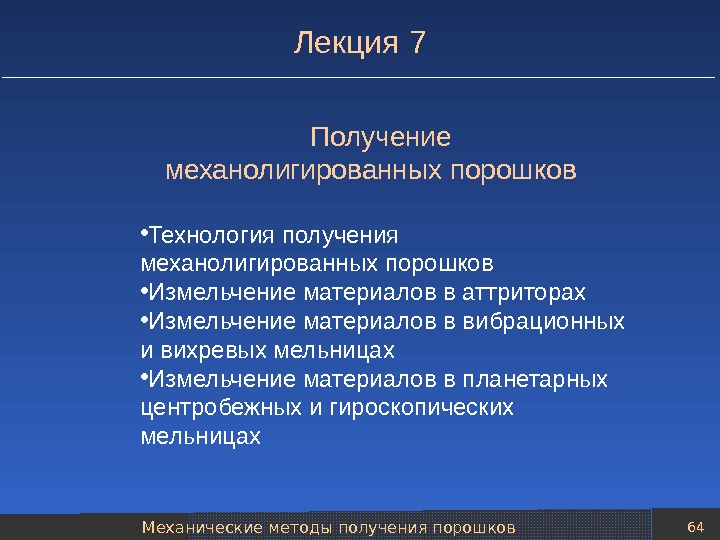 Лекция 7

Получение механолигированных порошков

•Технология получения механолигированных порошков
•Измельчение материалов в аттриторах
•Измельчение материалов в вибрационных и вихревых мельницах
•Измельчение материалов в планетарных центробежных и гироскопических мельницах

Механические методы получения порошков

64